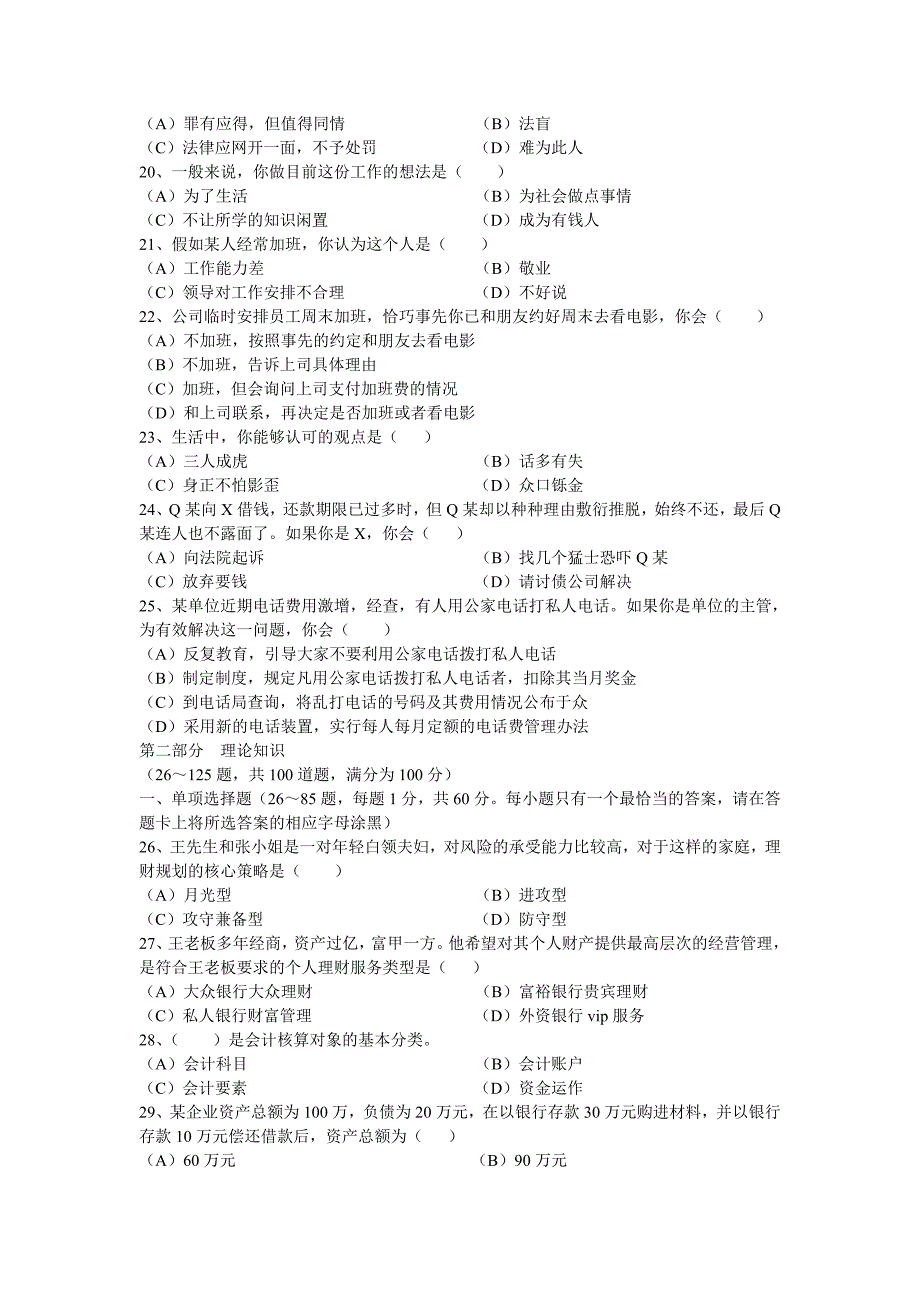 （A）罪有应得，但值得同情
（B）法盲
（C）法律应网开一面，不予处罚
（D）难为此人
20、一般来说，你做目前这份工作的想法是（　　）
（A）为了生活
（B）为社会做点事情
（C）不让所学的知识闲置
（D）成为有钱人
21、假如某人经常加班，你认为这个人是（　　）
（A）工作能力差
（B）敬业
（C）领导对工作安排不合理
（D）不好说
22、公司临时安排员工周末加班，恰巧事先你已和朋友约好周末去看电影，你会（　　）
（A）不加班，按照事先的约定和朋友去看电影
（B）不加班，告诉上司具体理由
（C）加班，但会询问上司支付加班费的情况
（D）和上司联系，再决定是否加班或者看电影
23、生活中，你能够认可的观点是（　　）
（A）三人成虎
（B）话多有失
（C）身正不怕影歪
（D）众口铄金
24、Q 某向 X 借钱，还款期限已过多时，但 Q 某却以种种理由敷衍推脱，始终不还，最后 Q 某连人也不露面了。如果你是 X，你会（　　）
（A）向法院起诉
（B）找几个猛士恐吓 Q 某
（C）放弃要钱
（D）请讨债公司解决
25、某单位近期电话费用激增，经查，有人用公家电话打私人电话。如果你是单位的主管，为有效解决这一问题，你会（　　）
（A）反复教育，引导大家不要利用公家电话拨打私人电话
（B）制定制度，规定凡用公家电话拨打私人电话者，扣除其当月奖金
（C）到电话局查询，将乱打电话的号码及其费用情况公布于众
（D）采用新的电话装置，实行每人每月定额的电话费管理办法
第二部分　理论知识
（26～125 题，共 100 道题，满分为 100 分）
一、单项选择题（26～85 题，每题 1 分，共 60 分。每小题只有一个最恰当的答案，请在答题卡上将所选答案的相应字母涂黑）
26、王先生和张小姐是一对年轻白领夫妇，对风险的承受能力比较高，对于这样的家庭，理财规划的核心策略是（　　）
（A）月光型
（B）进攻型
（C）攻守兼备型
（D）防守型
27、王老板多年经商，资产过亿，富甲一方。他希望对其个人财产提供最高层次的经营管理，是符合王老板要求的个人理财服务类型是（　　）
（A）大众银行大众理财
（B）富裕银行贵宾理财
（C）私人银行财富管理
（D）外资银行 vip 服务
28、（　　）是会计核算对象的基本分类。
（A）会计科目
（B）会计账户
（C）会计要素
（D）资金运作
29、某企业资产总额为 100 万，负债为 20 万元，在以银行存款 30 万元购进材料，并以银行存款 10 万元偿还借款后，资产总额为（　　）
（A）60 万元
（B）90 万元